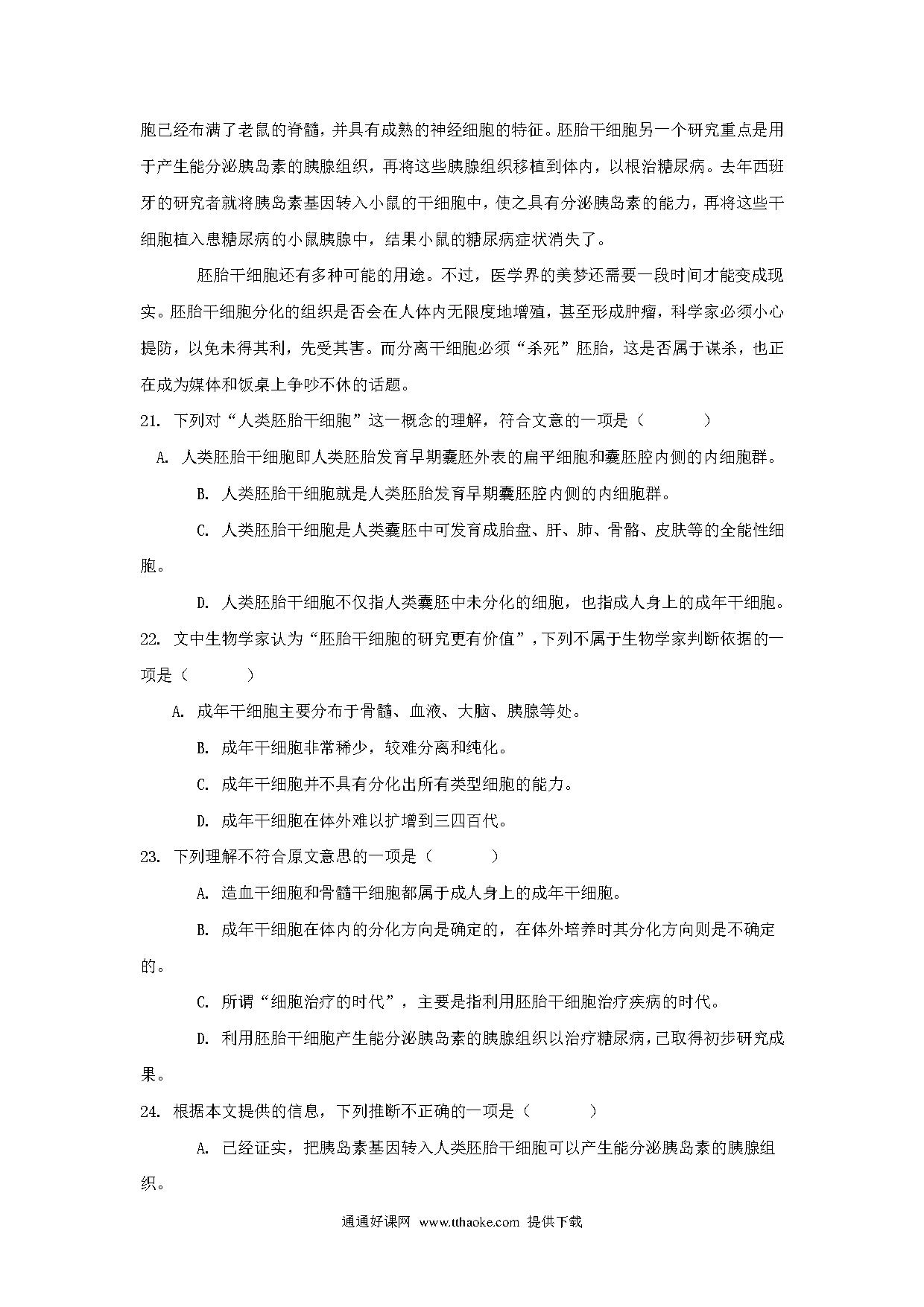 胞已经布满了老鼠的脊髓，并具有成熟的神经细胞的特征。胚胎干细胞另一个研究重点是用于产生能分泌胰岛素的胰腺组织，再将这些胰腺组织移植到体内，以根治糖尿病。去年西班牙的研究者就将胰岛素基因转入小鼠的干细胞中，使之具有分泌胰岛素的能力，再将这些干细胞植入患糖尿病的小鼠胰腺中，结果小鼠的糖尿病症状消失了。

胚胎干细胞还有多种可能的用途。不过，医学界的美梦还需要一段时间才能变成现实。胚胎干细胞分化的组织是否会在人体内无限度地增殖，甚至形成肿瘤，科学家必须小心提防，以免未得其利，先受其害。而分离干细胞必须“杀死”胚胎，这是否属于谋杀，也正在成为媒体和饭桌上争吵不休的话题。

21. 下列对“人类胚胎干细胞”这一概念的理解，符合文意的一项是（　　）

A. 人类胚胎干细胞即人类胚胎发育早期囊胚外表的扁平细胞和囊胚腔内侧的内细胞群。

B. 人类胚胎干细胞就是人类胚胎发育早期囊胚腔内侧的内细胞群。

C. 人类胚胎干细胞是人类囊胚中可发育成胎盘、肝、肺、骨骼、皮肤等的全能性细胞。

D. 人类胚胎干细胞不仅指人类囊胚中未分化的细胞，也指成人身上的成年干细胞。

22. 文中生物学家认为“胚胎干细胞的研究更有价值”，下列不属于生物学家判断依据的一项是（　　）

A. 成年干细胞主要分布于骨髓、血液、大脑、胰腺等处。

B. 成年干细胞非常稀少，较难分离和纯化。

C. 成年干细胞并不具有分化出所有类型细胞的能力。

D. 成年干细胞在体外难以扩增到三四百代。

23. 下列理解不符合原文意思的一项是（　　）

A. 造血干细胞和骨髓干细胞都属于成人身上的成年干细胞。

B. 成年干细胞在体内的分化方向是确定的，在体外培养时其分化方向则是不确定的。

C. 所谓“细胞治疗的时代”，主要是指利用胚胎干细胞治疗疾病的时代。

D. 利用胚胎干细胞产生能分泌胰岛素的胰腺组织以治疗糖尿病，已取得初步研究成果。

24. 根据本文提供的信息，下列推断不正确的一项是（　　）

A. 已经证实，把胰岛素基因转入人类胚胎干细胞可以产生能分泌胰岛素的胰腺组织。

通通好课网 www.tthaoke.com 提供下载